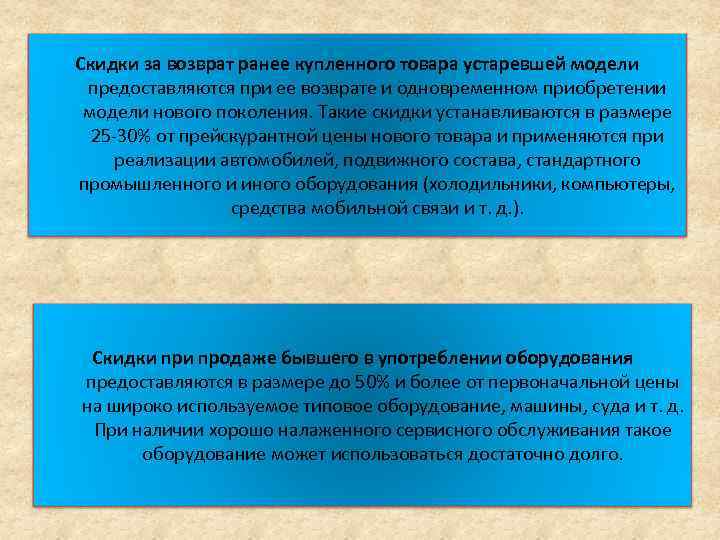 Скидки за возврат ранее купленного товара устаревшей модели предоставляются при ее возврате и одновременном приобретении модели нового поколения. Такие скидки устанавливаются в размере 25-30% от прейскурантной цены нового товара и применяются при реализации автомобилей, подвижного состава, стандартного промышленного и иного оборудования (холодильники, компьютеры, средства мобильной связи и т. д.).

Скидки при продаже бывшего в употреблении оборудования предоставляются в размере до 50% и более от первоначальной цены на широко используемое типовое оборудование, машины, суда и т. д. При наличии хорошо налаженного сервисного обслуживания такое оборудование может использоваться достаточно долго.